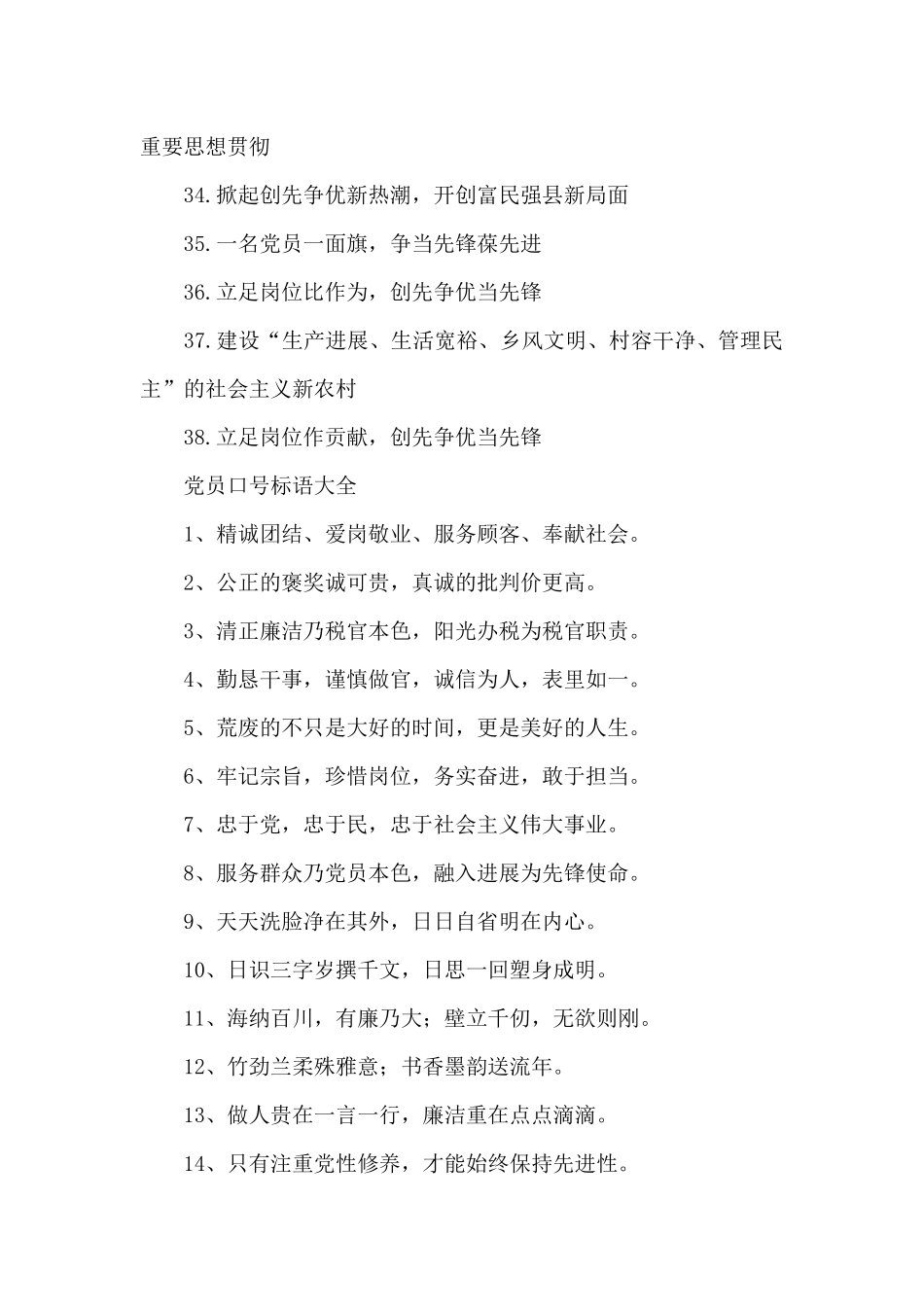 重要思想贯彻

34.掀起创先争优新热潮，开创富民强县新局面

35.一名党员一面旗，争当先锋葆先进

36.立足岗位比作为，创先争优当先锋

37.建设“生产进展、生活宽裕、乡风文明、村容干净、管理民主”的社会主义新农村

38.立足岗位作贡献，创先争优当先锋

党员口号标语大全

1、精诚团结、爱岗敬业、服务顾客、奉献社会。

2、公正的褒奖诚可贵，真诚的批判价更高。

3、清正廉洁乃税官本色，阳光办税为税官职责。

4、勤恳干事，谨慎做官，诚信为人，表里如一。

5、荒废的不只是大好的时间，更是美好的人生。

6、牢记宗旨，珍惜岗位，务实奋进，敢于担当。

7、忠于党，忠于民，忠于社会主义伟大事业。

8、服务群众乃党员本色，融入进展为先锋使命。

9、天天洗脸净在其外，日日自省明在内心。

10、日识三字岁撰千文，日思一回塑身成明。

11、海纳百川，有廉乃大；壁立千仞，无欲则刚。

12、竹劲兰柔殊雅意；书香墨韵送流年。

13、做人贵在一言一行，廉洁重在点点滴滴。

14、只有注重党性修养，才能始终保持先进性。